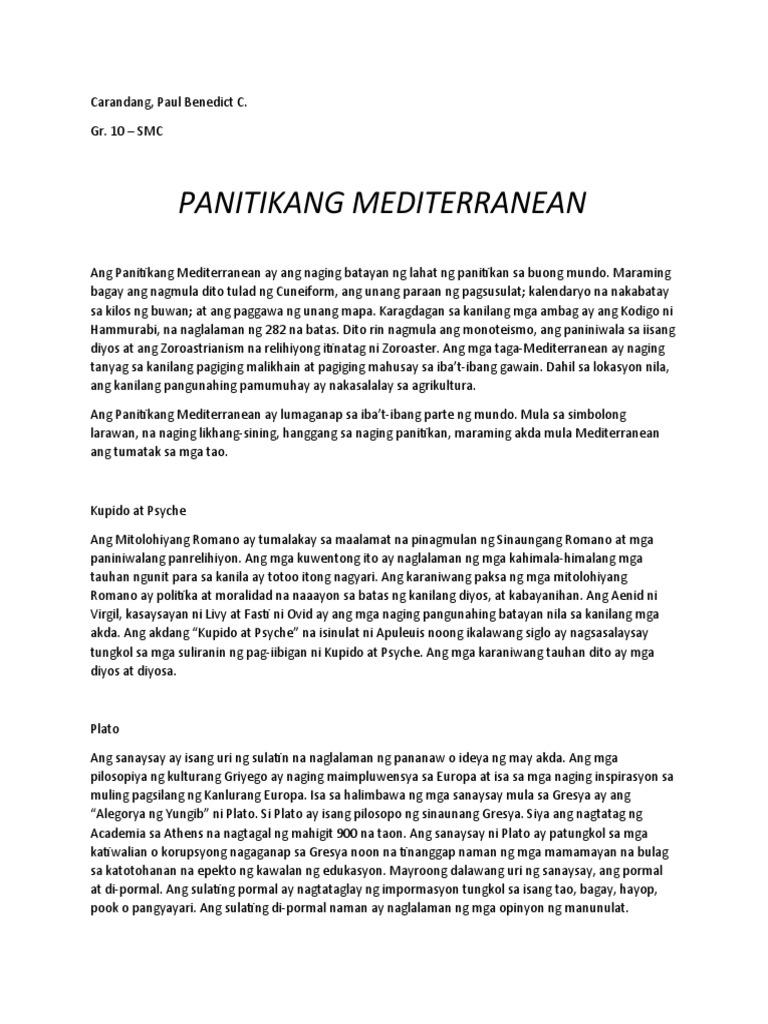 Carandang, Paul Benedict C.

Gr. 10 – SMC

PANITIKANG MEDITERRANEAN

Ang Panitikang Mediterranean ay ang naging batayan ng lahat ng panitikan sa buong mundo. Maraming bagay ang nagmula dito tulad ng Cuneiform, ang unang paraan ng pagsusulat; kalendaryo na nakabatay sa kilos ng buwan; at ang paggawa ng unang mapa. Karagdagan sa kanilang mga ambag ay ang Kodigo ni Hammurabi, na naglalaman ng 282 na batas. Dito rin nagmula ang monoteismo, ang paniniwala sa iisang diyos at ang Zoroastrianism na relihiyong itinatag ni Zoroaster. Ang mga taga-Mediterranean ay naging tanyag sa kanilang pagiging malikhain at pagiging mahusay sa iba't-ibang gawain. Dahil sa lokasyon nila, ang kanilang pangunahing pamumuhay ay nakasalalay sa agrikultura.

Ang Panitikang Mediterranean ay lumaganap sa iba't-ibang parte ng mundo. Mula sa simbolong larawan, na naging likhang-sining, hanggang sa naging panitikan, maraming akda mula Mediterranean ang tumatak sa mga tao.

Kupido at Psyche

Ang Mitolohiyang Romano ay tumalakay sa maalamat na pinagmulan ng Sinaungang Romano at mga paniniwalang panrelihiyon. Ang mga kuwentong ito ay naglalaman ng mga kahimala-himalang mga tauhan ngunit para sa kanila ay totoo itong nagyari. Ang karaniwang paksa ng mga mitolohiyang Romano ay politika at moralidad na naaayon sa batas ng kanilang diyos, at kabayanihan. Ang Aenid ni Virgil, kasaysayan ni Livy at Fasti ni Ovid ay ang mga naging pangunahing batayan nila sa kanilang mga akda. Ang akdang "Kupido at Psyche" na isinulat ni Apuleuis noong ikalawang siglo ay nagsasalaysay tungkol sa mga suliranin ng pag-iibigan ni Kupido at Psyche. Ang mga karaniwang tauhan dito ay mga diyos at diyosa.

Plato

Ang sanaysay ay isang uri ng sulatin na naglalaman ng pananaw o ideya ng may akda. Ang mga pilosopiya ng kulturang Griyego ay naging maimpluwensya sa Europa at isa sa mga naging inspirasyon sa muling pagsilang ng Kanlurang Europa. Isa sa halimbawa ng mga sanaysay mula sa Gresya ay ang "Alegorya ng Yungib" ni Plato. Si Plato ay isang pilosopo ng sinaunang Gresya. Siya ang nagtatag ng Academia sa Athens na nagtagal ng mahigit 900 na taon. Ang sanaysay ni Plato ay patungkol sa mga katiwalian o korupsyong nagaganap sa Gresya noon na tinanggap naman ng mga mamamayan na bulag sa katotohanan na epekto ng kawalan ng edukasyon. Mayroong dalawang uri ng sanaysay, ang pormal at di-pormal. Ang sulating pormal ay nagtataglay ng impormasyon tungkol sa isang tao, bagay, hayop, pook o pangyayari. Ang sulating di-pormal naman ay naglalaman ng mga opinyon ng manunulat.